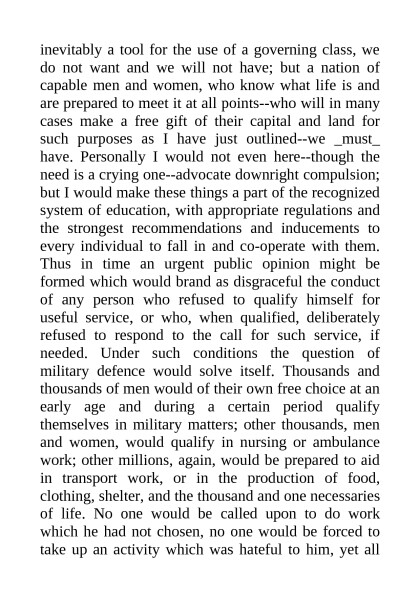 inevitably a tool for the use of a governing class, we do not want and we will not have; but a nation of capable men and women, who know what life is and are prepared to meet it at all points--who will in many cases make a free gift of their capital and land for such purposes as I have just outlined--we _must_ have. Personally I would not even here--though the need is a crying one--advocate downright compulsion; but I would make these things a part of the recognized system of education, with appropriate regulations and the strongest recommendations and inducements to every individual to fall in and co-operate with them. Thus in time an urgent public opinion might be formed which would brand as disgraceful the conduct of any person who refused to qualify himself for useful service, or who, when qualified, deliberately refused to respond to the call for such service, if needed. Under such conditions the question of military defence would solve itself. Thousands and thousands of men would of their own free choice at an early age and during a certain period qualify themselves in military matters; other thousands, men and women, would qualify in nursing or ambulance work; other millions, again, would be prepared to aid in transport work, or in the production of food, clothing, shelter, and the thousand and one necessaries of life. No one would be called upon to do work which he had not chosen, no one would be forced to take up an activity which was hateful to him, yet all